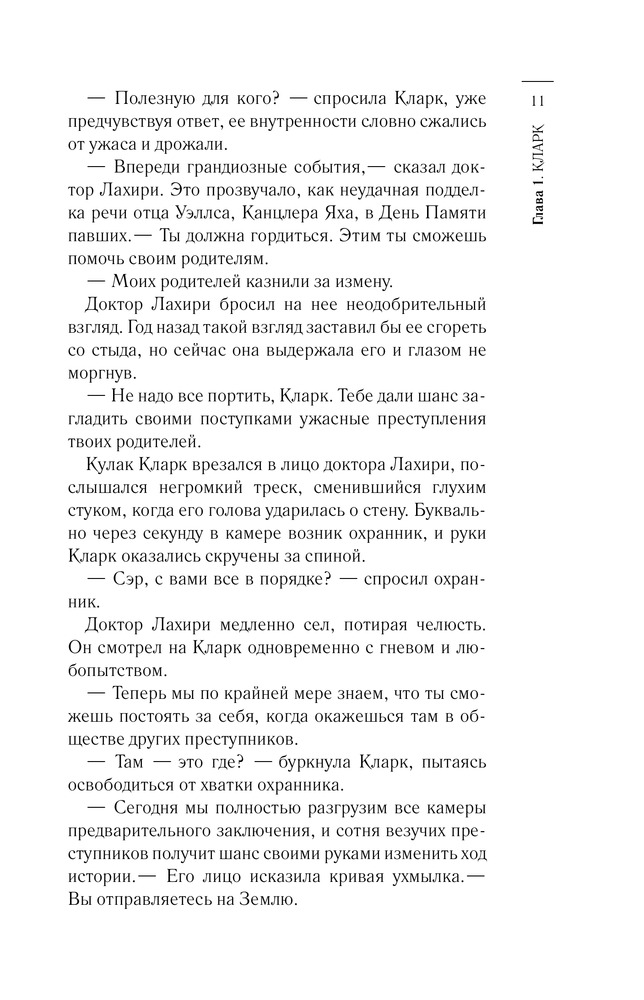 11

Глава 1. КЛАРК

— Полезную для кого? — спросила Кларк, уже предчувствуя ответ, ее внутренности словно сжались от ужаса и дрожали.

— Впереди грандиозные события,— сказал доктор Лахири. Это прозвучало, как неудачная подделка речи отца Уэллса, Канцлера Яха, в День Памяти павших.— Ты должна гордиться. Этим ты сможешь помочь своим родителям.

— Моих родителей казнили за измену.

Доктор Лахири бросил на нее неодобрительный взгляд. Год назад такой взгляд заставил бы ее сгореть со стыда, но сейчас она выдержала его и глазом не моргнув.

— Не надо все портить, Кларк. Тебе дали шанс загладить своими поступками ужасные преступления твоих родителей.

Кулак Кларк врезался в лицо доктора Лахири, послышался негромкий треск, сменившийся глухим стуком, когда его голова ударилась о стену. Буквально через секунду в камере возник охранник, и руки Кларк оказались скручены за спиной.

— Сэр, с вами все в порядке? — спросил охранник.

Доктор Лахири медленно сел, потирая челюсть. Он смотрел на Кларк одновременно с гневом и любопытством.

— Теперь мы по крайней мере знаем, что ты сможешь постоять за себя, когда окажешься там в обществе других преступников.

— Там — это где? — буркнула Кларк, пытаясь освободиться от хватки охранника.

— Сегодня мы полностью разгрузим все камеры предварительного заключения, и сотня везучих преступников получит шанс своими руками изменить ход истории.— Его лицо исказила кривая ухмылка.— Вы отправляетесь на Землю.